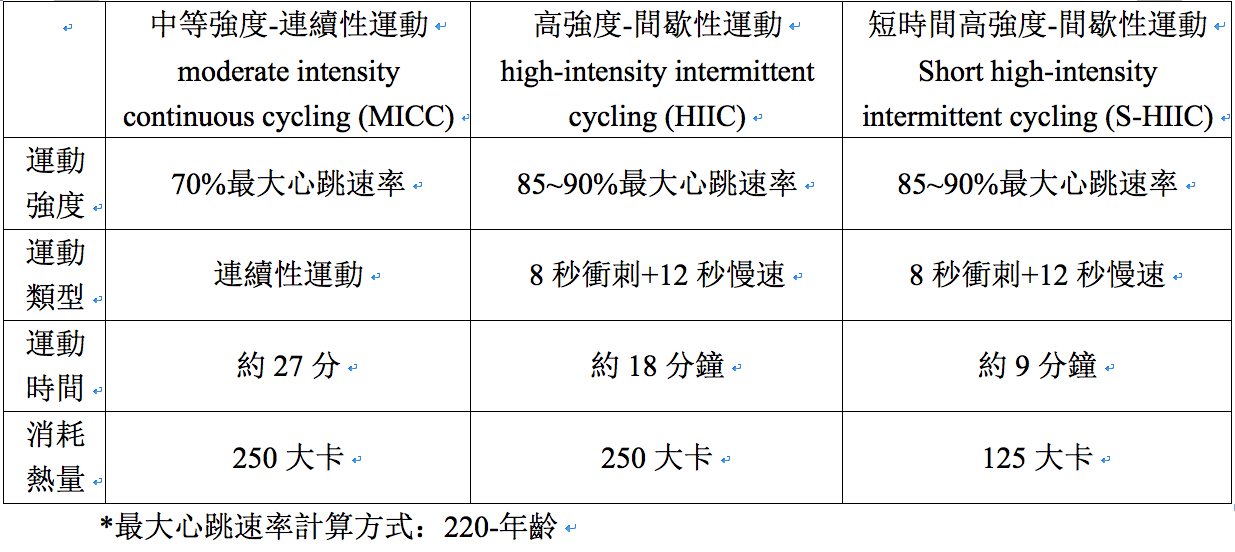 |  | 中等強度-連續性運動 moderate intensity continuous cycling (MICC) | 高強度-間歇性運動 high-intensity intermittent cycling (HIIC) | 短時間高強度-間歇性運動 Short high-intensity intermittent cycling (S-HIIC) |
|---|---|---|---|
| 運動強度 | 70%最大心跳速率 | 85~90%最大心跳速率 | 85~90%最大心跳速率 |
| 運動類型 | 連續性運動 | 8秒衝刺+12秒慢速 | 8秒衝刺+12秒慢速 |
| 運動時間 | 約27分 | 約18分鐘 | 約9分鐘 |
| 消耗熱量 | 250大卡 | 250大卡 | 125大卡 |

*最大心跳速率計算方式：220-年齡